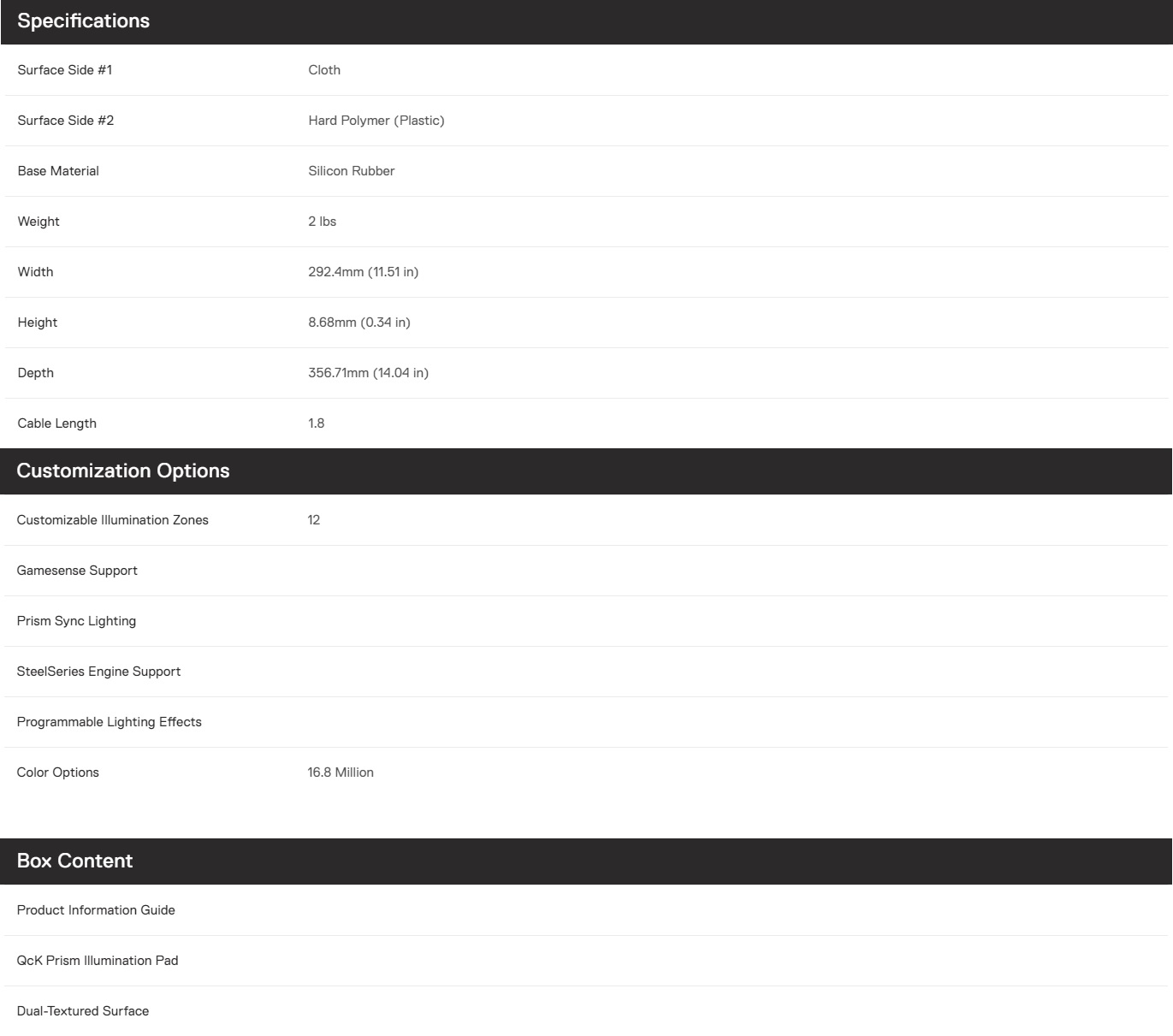 Specifications

Surface Side #1 Cloth

Surface Side #2 Hard Polymer (Plastic)

Base Material Silicon Rubber

Weight 2 lbs

Width 292.4mm (11.51 in)

Height 8.68mm (0.34 in)

Depth 356.71mm (14.04 in)

Cable Length 1.8

Customization Options

Customizable Illumination Zones 12

Gamesense Support

Prism Sync Lighting

SteelSeries Engine Support

Programmable Lighting Effects

Color Options 16.8 Million

Box Content

Product Information Guide

QcK Prism Illumination Pad

Dual-Textured Surface